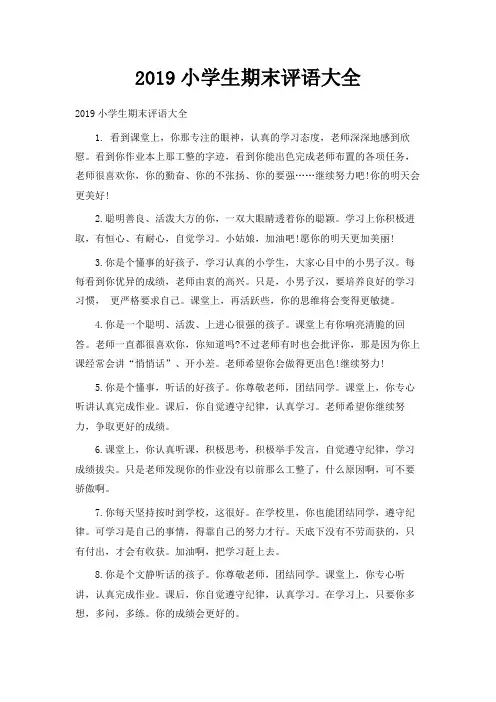 2019 小学生期末评语大全

2019 小学生期末评语大全

1. 看到课堂上，你那专注的眼神，认真的学习态度，老师深深地感到欣慰。看到你作业本上那工整的字迹，看到你能出色完成老师布置的各项任务，老师很喜欢你，你的勤奋、你的不张扬、你的要强……继续努力吧!你的明天会更美好!

2.聪明善良、活泼大方的你，一双大眼睛透着你的聪颖。学习上你积极进取，有恒心、有耐心，自觉学习。小姑娘，加油吧!愿你的明天更加美丽!

3.你是个懂事的好孩子，学习认真的小学生，大家心目中的小男子汉。每每看到你优异的成绩，老师由衷的高兴。只是，小男子汉，要培养良好的学习习惯， 更严格要求自己。课堂上，再活跃些，你的思维将会变得更敏捷。

4.你是一个聪明、活泼、上进心很强的孩子。课堂上有你响亮清脆的回答。老师一直都很喜欢你，你知道吗?不过老师有时也会批评你，那是因为你上课经常会讲“悄悄话”、开小差。老师希望你会做得更出色!继续努力!

5.你是个懂事，听话的好孩子。你尊敬老师，团结同学。课堂上，你专心听讲认真完成作业。课后，你自觉遵守纪律，认真学习。老师希望你继续努力，争取更好的成绩。

6.课堂上，你认真听课，积极思考，积极举手发言，自觉遵守纪律，学习成绩拔尖。只是老师发现你的作业没有以前那么工整了，什么原因啊，可不要骄傲啊。

7.你每天坚持按时到学校，这很好。在学校里，你也能团结同学，遵守纪律。可学习是自己的事情，得靠自己的努力才行。天底下没有不劳而获的，只有付出，才会有收获。加油啊，把学习赶上去。

8.你是个文静听话的孩子。你尊敬老师，团结同学。课堂上，你专心听讲，认真完成作业。课后，你自觉遵守纪律，认真学习。在学习上，只要你多想，多问，多练。你的成绩会更好的。